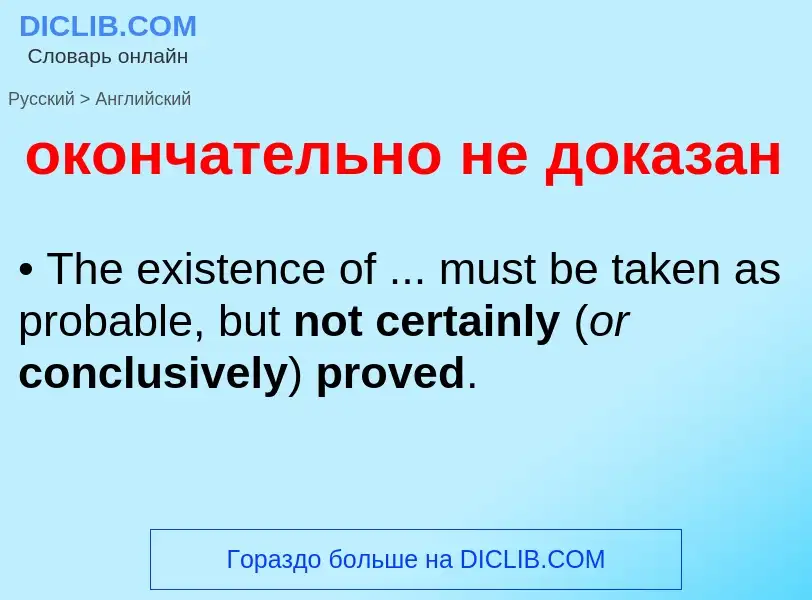 DICLIB.COM
Словарь онлайн

Русский > Английский

окончательно не доказан

• The existence of ... must be taken as probable, but not certainly (or conclusively) proved.

Гораздо больше на DICLIB.COM